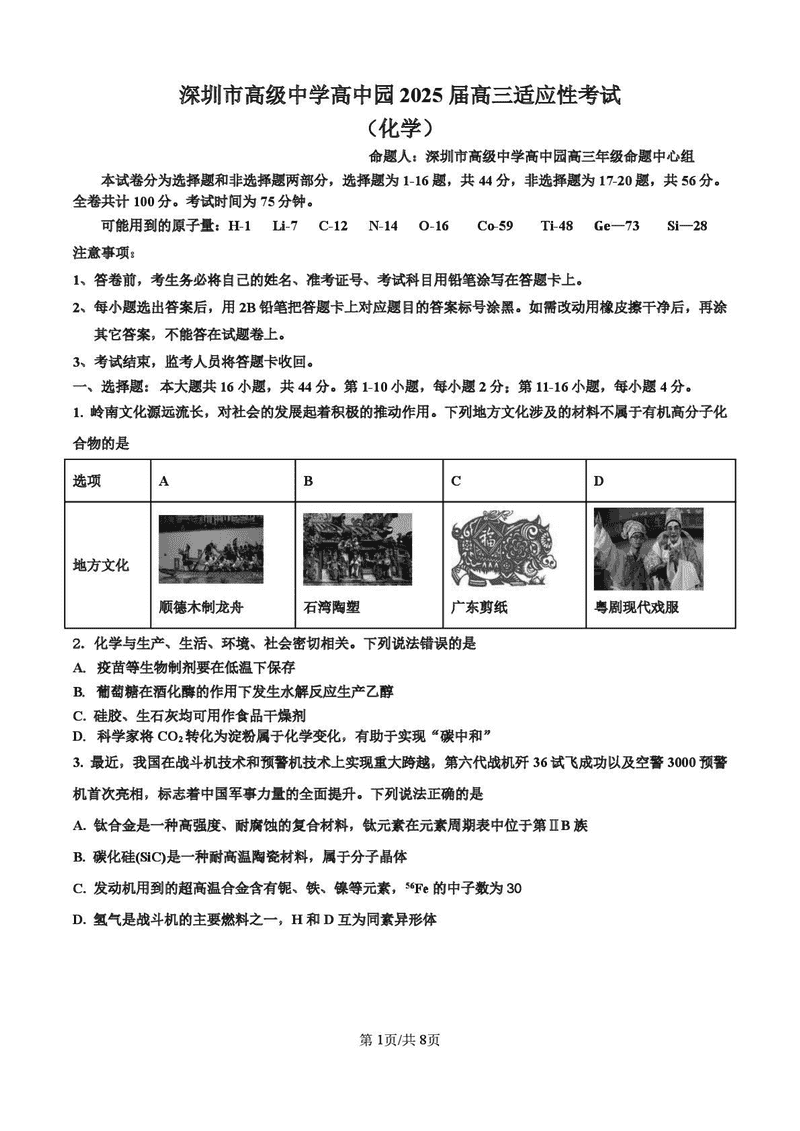 深圳市高级中学高中园 2025 届高三适应性考试
（化学）

命题人：深圳市高级中学高中园高三年级命题中心组

本试卷分为选择题和非选择题两部分，选择题为 1-16 题，共 44 分，非选择题为 17-20 题，共 56 分。全卷共计 100 分。考试时间为 75 分钟。

可能用到的原子量：H-1　Li-7　C-12　N-14　O-16　Co-59　Ti-48　Ge—73　Si—28

注意事项：

1、答卷前，考生务必将自己的姓名、准考证号、考试科目用铅笔涂写在答题卡上。

2、每小题选出答案后，用 2B 铅笔把答题卡上对应题目的答案标号涂黑。如需改动用橡皮擦干净后，再涂其它答案，不能答在试题卷上。

3、考试结束，监考人员将答题卡收回。

一、选择题：本大题共 16 小题，共 44 分。第 1-10 小题，每小题 2 分；第 11-16 小题，每小题 4 分。

1. 岭南文化源远流长，对社会的发展起着积极的推动作用。下列地方文化涉及的材料不属于有机高分子化合物的是

| 选项 | A | B | C | D |
|---|---|---|---|---|
| 地方文化 | 顺德木制龙舟 | 石湾陶塑 | 广东剪纸 | 粤剧现代戏服 |

2. 化学与生产、生活、环境、社会密切相关。下列说法错误的是

A. 疫苗等生物制剂要在低温下保存

B. 葡萄糖在酒化酶的作用下发生水解反应生产乙醇

C. 硅胶、生石灰均可用作食品干燥剂

D. 科学家将 $CO_2$ 转化为淀粉属于化学变化，有助于实现“碳中和”

3. 最近，我国在战斗机技术和预警机技术上实现重大跨越，第六代战机歼 36 试飞成功以及空警 3000 预警机首次亮相，标志着中国军事力量的全面提升。下列说法正确的是

A. 钛合金是一种高强度、耐腐蚀的复合材料，钛元素在元素周期表中位于第ⅡB 族

B. 碳化硅(SiC)是一种耐高温陶瓷材料，属于分子晶体

C. 发动机用到的超高温合金含有铌、铁、镍等元素，$^{56}Fe$ 的中子数为 30

D. 氢气是战斗机的主要燃料之一，H 和 D 互为同素异形体

第 1页/共 8页